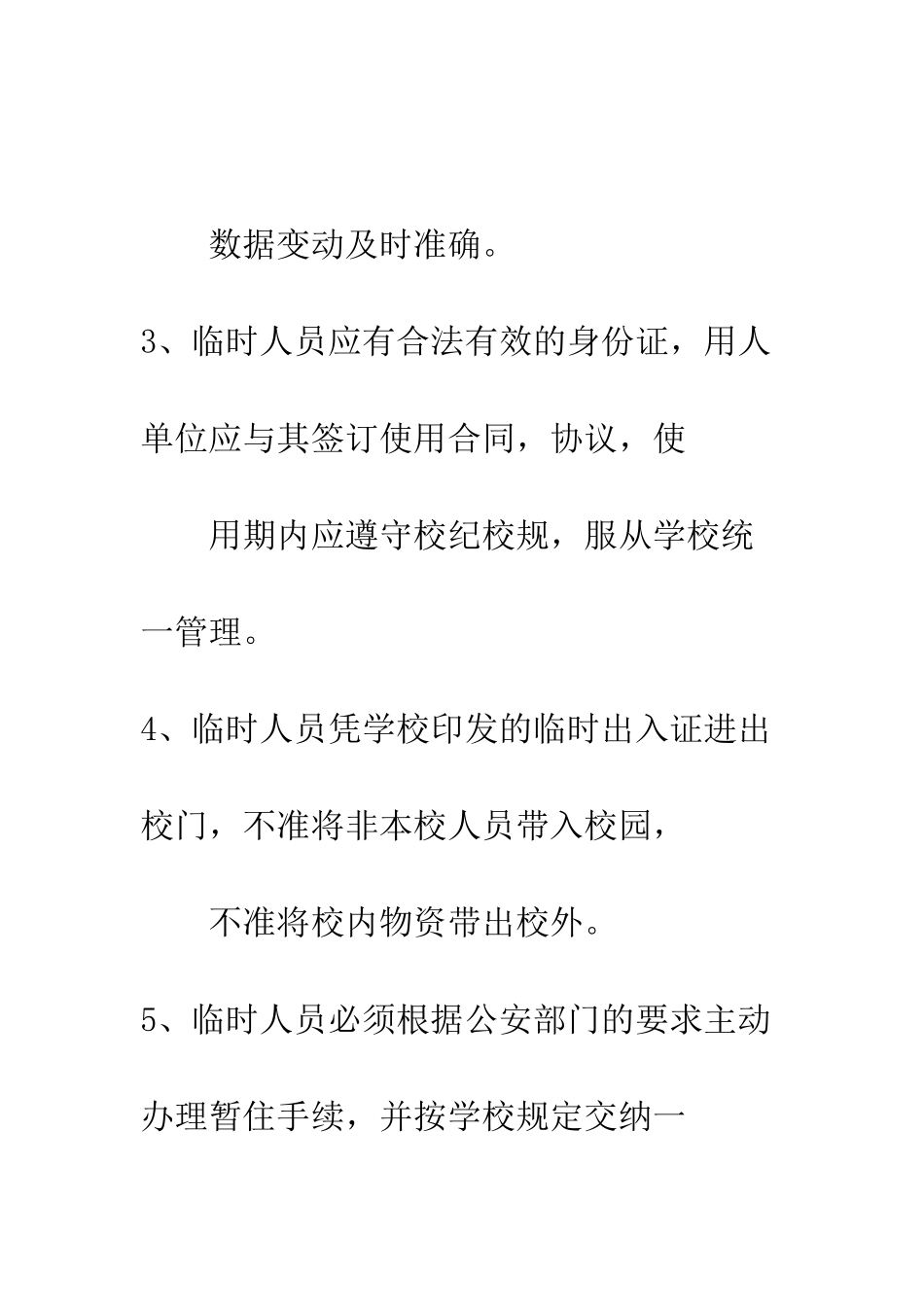 数据变动及时准确。

3、临时人员应有合法有效的身份证，用人单位应与其签订使用合同，协议，使

用期内应遵守校纪校规，服从学校统一管理。

4、临时人员凭学校印发的临时出入证进出校门，不准将非本校人员带入校园，

不准将校内物资带出校外。

5、临时人员必须根据公安部门的要求主动办理暂住手续，并按学校规定交纳一